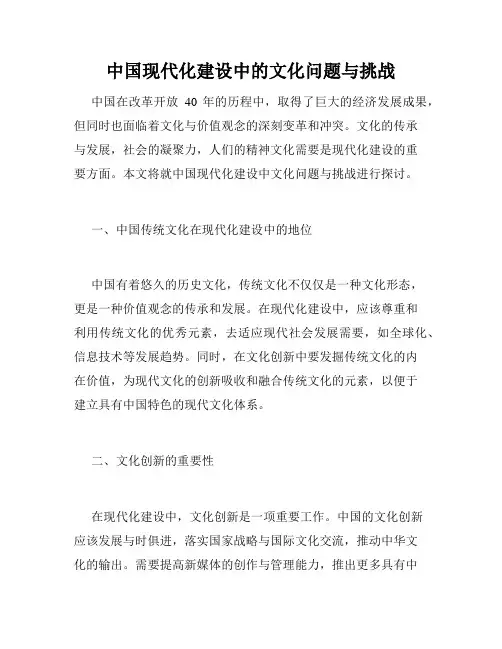 中国现代化建设中的文化问题与挑战

中国在改革开放 40 年的历程中，取得了巨大的经济发展成果，但同时也面临着文化与价值观念的深刻变革和冲突。文化的传承与发展，社会的凝聚力，人们的精神文化需要是现代化建设的重要方面。本文将就中国现代化建设中文化问题与挑战进行探讨。

一、中国传统文化在现代化建设中的地位

中国有着悠久的历史文化，传统文化不仅仅是一种文化形态，更是一种价值观念的传承和发展。在现代化建设中，应该尊重和利用传统文化的优秀元素，去适应现代社会发展需要，如全球化、信息技术等发展趋势。同时，在文化创新中要发掘传统文化的内在价值，为现代文化的创新吸收和融合传统文化的元素，以便于建立具有中国特色的现代文化体系。

二、文化创新的重要性

在现代化建设中，文化创新是一项重要工作。中国的文化创新应该发展与时俱进，落实国家战略与国际文化交流，推动中华文化的输出。需要提高新媒体的创作与管理能力，推出更多具有中